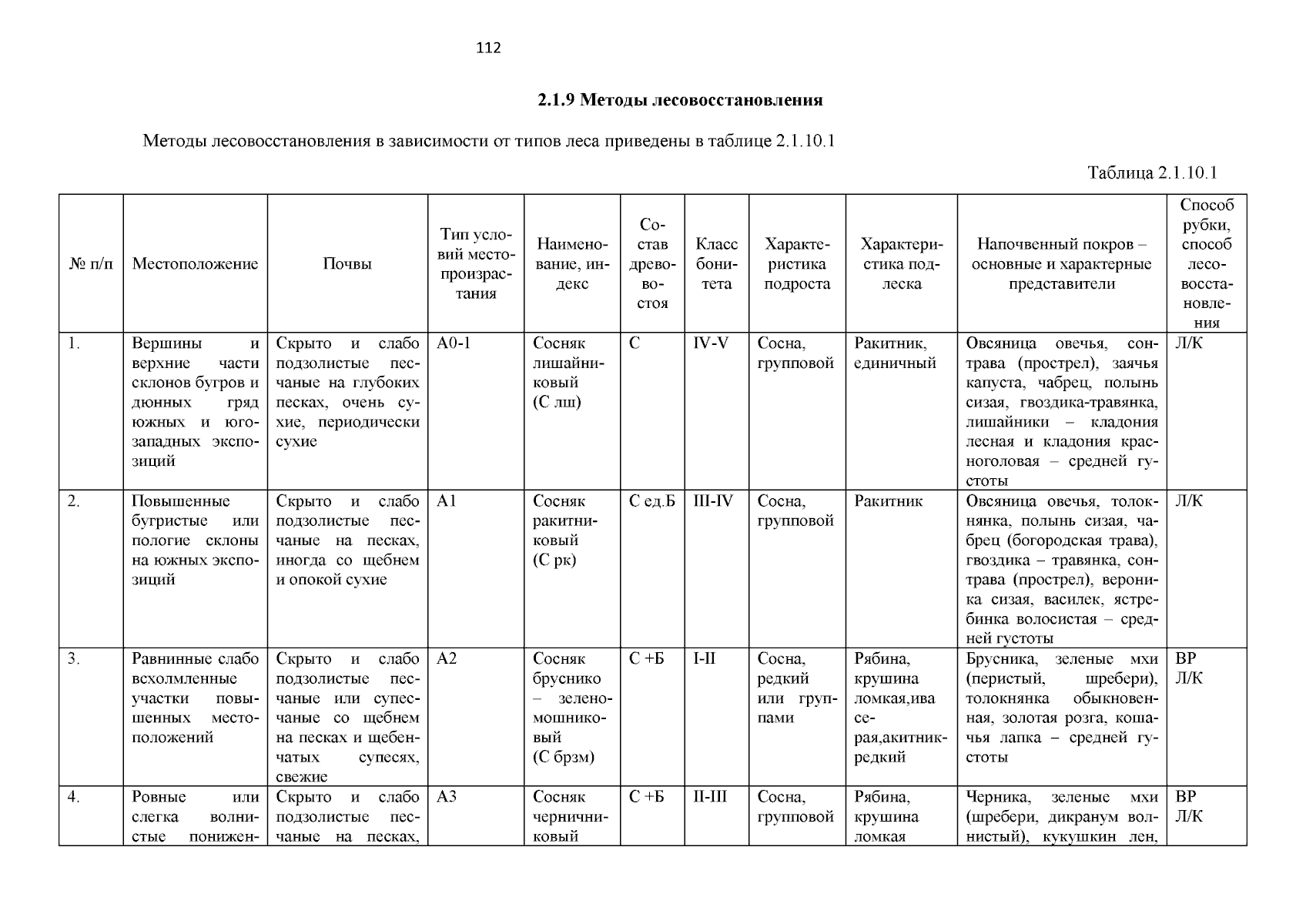 112

2.1.9 Методы лесовосстановления

Методы лесовосстановления в зависимости от типов леса приведены в таблице 2.1.10.1

Таблица 2.1.10.1

| № п/п | Местоположение | Почвы | Тип условий местопроизрастания | Наименование, индекс | Состав древостоя | Класс бонитета | Характеристика подроста | Характеристика подлеска | Напочвенный покров – основные и характерные представители | Способ рубки, способ лесовосстановления |
|---|---|---|---|---|---|---|---|---|---|---|
| 1. | Вершины и верхние части склонов бугров и дюнных гряд южных и юго-западных экспозиций | Скрыто и слабо подзолистые песчаные на глубоких песках, очень сухие, периодически сухие | А0-1 | Сосняк лишайниковый (С лш) | С | IV-V | Сосна, групповой | Ракитник, единичный | Овсяница овечья, сон-трава (прострел), заячья капуста, чабрец, полынь сизая, гвоздика-травянка, лишайники – кладония лесная и кладония красноголовая – средней густоты | Л/К |
| 2. | Повышенные бугристые или пологие склоны на южных экспозиций | Скрыто и слабо подзолистые песчаные на песках, иногда со щебнем и опокой сухие | А1 | Сосняк ракитниковый (С рк) | С ед.Б | III-IV | Сосна, групповой | Ракитник | Овсяница овечья, толокнянка, полынь сизая, чабрец (богородская трава), гвоздика – травянка, сон-трава (прострел), вероника сизая, василек, ястребинка волосистая – средней густоты | Л/К |
| 3. | Равнинные слабо всхолмленные участки повышенных местоположений | Скрыто и слабо подзолистые песчаные или супесчаные со щебнем на песках и щебенчатых супесях, свежие | А2 | Сосняк бруснико – зеленомошниковый (С брзм) | С +Б | I-II | Сосна, редкий или группами | Рябина, крушина ломкая,ива серая,акитник-редкий | Брусника, зеленые мхи (перистый, шребери), толокнянка обыкновенная, золотая розга, кошачья лапка – средней густоты | ВР Л/К |
| 4. | Ровные или слегка волнистые понижен- | Скрыто и слабо подзолистые песчаные на песках, | А3 | Сосняк черничниковый | С +Б | II-III | Сосна, групповой | Рябина, крушина ломкая | Черника, зеленые мхи (шребери, дикранум волнистый), кукушкин лен, | ВР Л/К |